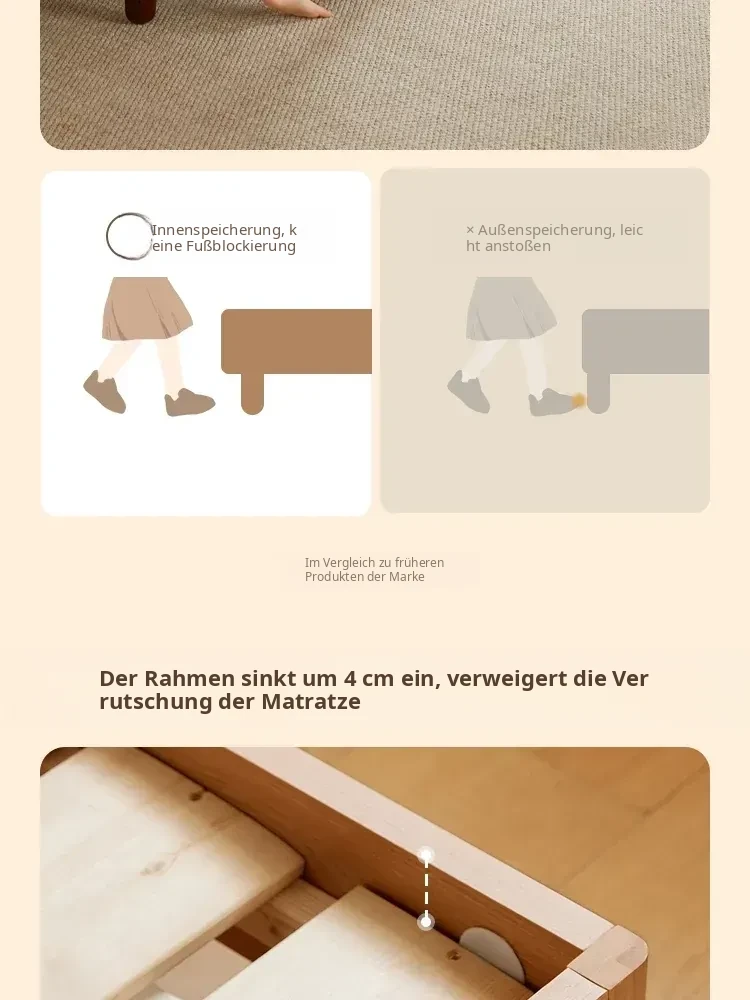 Innenspeicherung, k eine Fußblockierung

× Außenspeicherung, leic ht anstoßen

Im Vergleich zu früheren Produkten der Marke

Der Rahmen sinkt um 4 cm ein, verweigert die Ver rutschung der Matratze